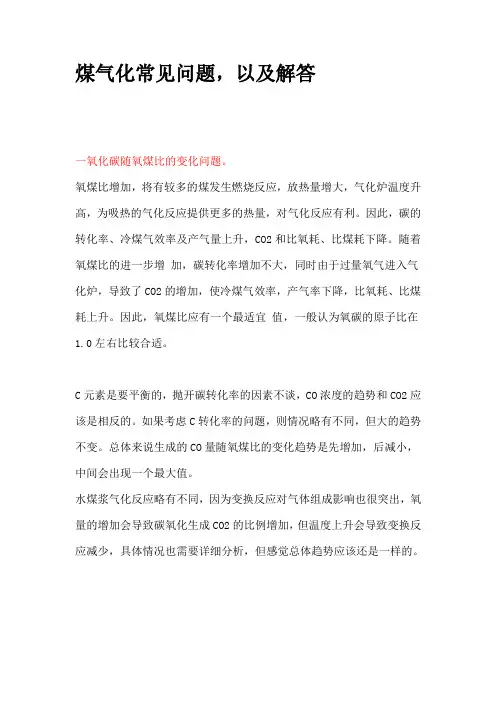 煤气化常见问题，以及解答

一氧化碳随氧煤比的变化问题。

氧煤比增加，将有较多的煤发生燃烧反应，放热量增大，气化炉温度升高，为吸热的气化反应提供更多的热量，对气化反应有利。因此，碳的转化率、冷煤气效率及产气量上升，CO2 和比氧耗、比煤耗下降。随着氧煤比的进一步增 加，碳转化率增加不大，同时由于过量氧气进入气化炉，导致了 CO2 的增加，使冷煤气效率，产气率下降，比氧耗、比煤耗上升。因此，氧煤比应有一个最适宜 值，一般认为氧碳的原子比在 1.0 左右比较合适。

C 元素是要平衡的，抛开碳转化率的因素不谈，CO 浓度的趋势和 CO2 应该是相反的。如果考虑 C 转化率的问题，则情况略有不同，但大的趋势不变。总体来说生成的 CO 量随氧煤比的变化趋势是先增加，后减小，中间会出现一个最大值。

水煤浆气化反应略有不同，因为变换反应对气体组成影响也很突出，氧量的增加会导致碳氧化生成 CO2 的比例增加，但温度上升会导致变换反应减少，具体情况也需要详细分析，但感觉总体趋势应该还是一样的。